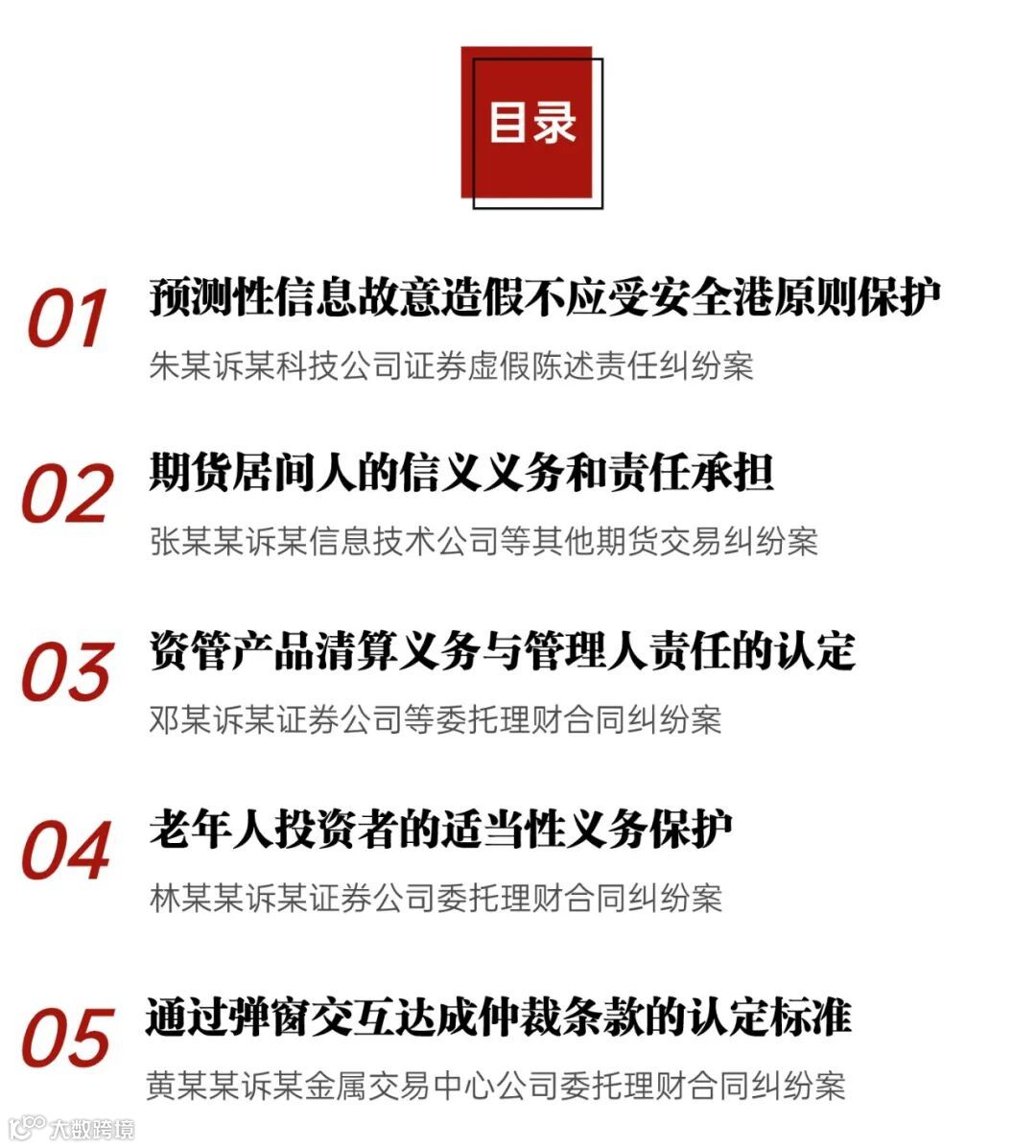 目录

01 预测性信息故意造假不应受安全港原则保护
朱某诉某科技公司证券虚假陈述责任纠纷案

02 期货居间人的信义义务和责任承担
张某某诉某信息技术公司等其他期货交易纠纷案

03 资管产品清算义务与管理人责任的认定
邓某诉某证券公司等委托理财合同纠纷案

04 老年人投资者的适当性义务保护
林某某诉某证券公司委托理财合同纠纷案

05 通过弹窗交互达成仲裁条款的认定标准
黄某某诉某金属交易中心公司委托理财合同纠纷案

大数跨境